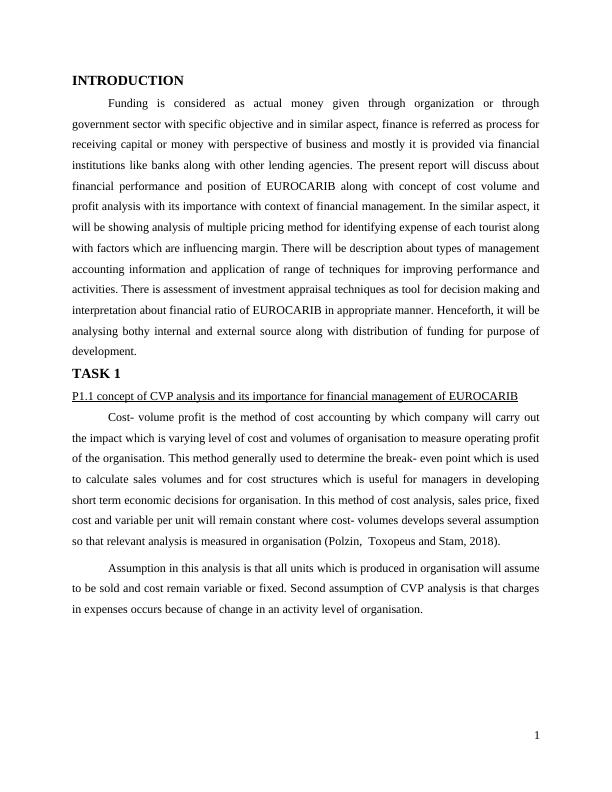 INTRODUCTION

Funding is considered as actual money given through organization or through government sector with specific objective and in similar aspect, finance is referred as process for receiving capital or money with perspective of business and mostly it is provided via financial institutions like banks along with other lending agencies. The present report will discuss about financial performance and position of EUROCARIB along with concept of cost volume and profit analysis with its importance with context of financial management. In the similar aspect, it will be showing analysis of multiple pricing method for identifying expense of each tourist along with factors which are influencing margin. There will be description about types of management accounting information and application of range of techniques for improving performance and activities. There is assessment of investment appraisal techniques as tool for decision making and interpretation about financial ratio of EUROCARIB in appropriate manner. Henceforth, it will be analysing bothy internal and external source along with distribution of funding for purpose of development.

TASK 1

P1.1 concept of CVP analysis and its importance for financial management of EUROCARIB

Cost- volume profit is the method of cost accounting by which company will carry out the impact which is varying level of cost and volumes of organisation to measure operating profit of the organisation. This method generally used to determine the break- even point which is used to calculate sales volumes and for cost structures which is useful for managers in developing short term economic decisions for organisation. In this method of cost analysis, sales price, fixed cost and variable per unit will remain constant where cost- volumes develops several assumption so that relevant analysis is measured in organisation (Polzin, Toxopeus and Stam, 2018).

Assumption in this analysis is that all units which is produced in organisation will assume to be sold and cost remain variable or fixed. Second assumption of CVP analysis is that charges in expenses occurs because of change in an activity level of organisation.

1